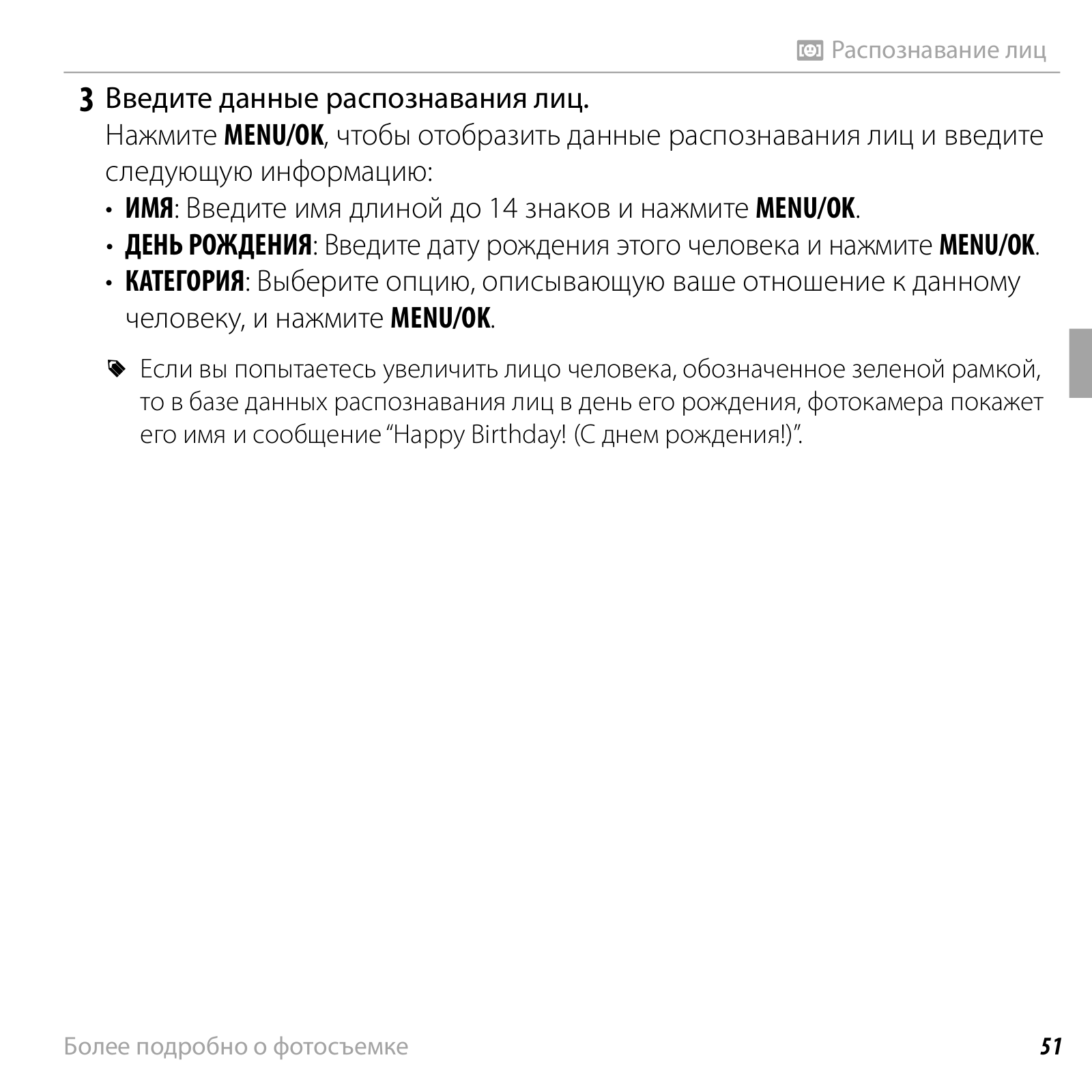 Распознавание лиц

3 Введите данные распознавания лиц.
Нажмите MENU/OK, чтобы отобразить данные распознавания лиц и введите следующую информацию:

• ИМЯ: Введите имя длиной до 14 знаков и нажмите MENU/OK.
• ДЕНЬ РОЖДЕНИЯ: Введите дату рождения этого человека и нажмите MENU/OK.
• КАТЕГОРИЯ: Выберите опцию, описывающую ваше отношение к данному человеку, и нажмите MENU/OK.

Если вы попытаетесь увеличить лицо человека, обозначенное зеленой рамкой, то в базе данных распознавания лиц в день его рождения, фотокамера покажет его имя и сообщение “Happy Birthday! (С днем рождения!)”.

Более подробно о фотосъемке

51